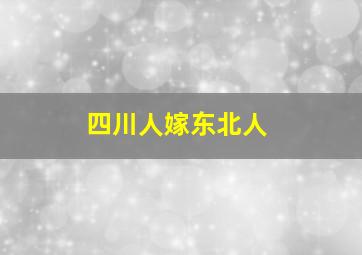 四川人嫁东北人